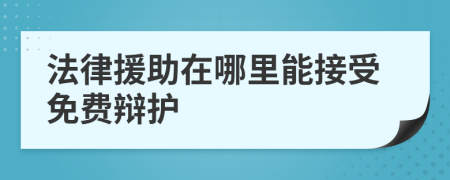 法律援助在哪里能接受免费辩护